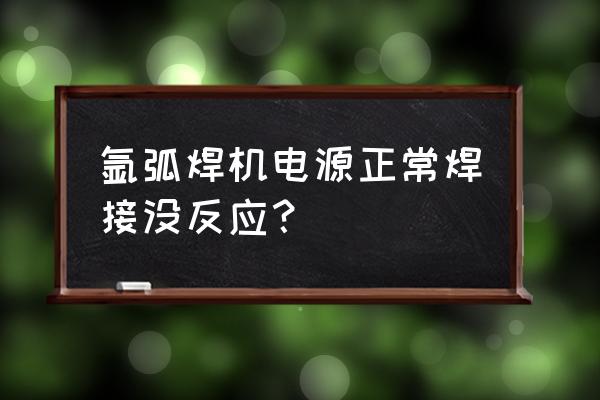 氩弧焊机电源正常焊接没反应？